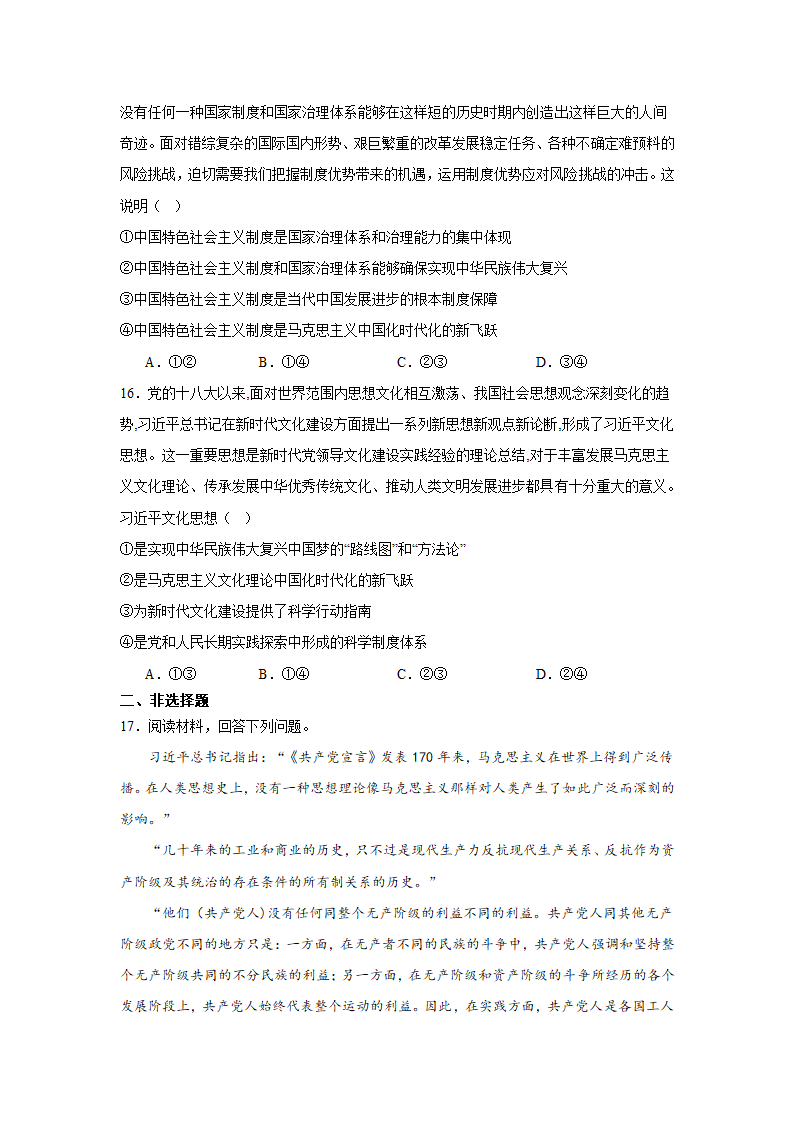 没有任何一种国家制度和国家治理体系能够在这样短的历史时期内创造出这样巨大的人间奇迹。面对错综复杂的国际国内形势、艰巨繁重的改革发展稳定任务、各种不确定难预料的风险挑战，迫切需要我们把握制度优势带来的机遇，运用制度优势应对风险挑战的冲击。这说明（    ）

①中国特色社会主义制度是国家治理体系和治理能力的集中体现

②中国特色社会主义制度和国家治理体系能够确保实现中华民族伟大复兴

③中国特色社会主义制度是当代中国发展进步的根本制度保障

④中国特色社会主义制度是马克思主义中国化时代化的新飞跃

A．①②　　B．①④　　C．②③　　D．③④

16．党的十八大以来,面对世界范围内思想文化相互激荡、我国社会思想观念深刻变化的趋势,习近平总书记在新时代文化建设方面提出一系列新思想新观点新论断,形成了习近平文化思想。这一重要思想是新时代党领导文化建设实践经验的理论总结,对于丰富发展马克思主义文化理论、传承发展中华优秀传统文化、推动人类文明发展进步都具有十分重大的意义。习近平文化思想（    ）

①是实现中华民族伟大复兴中国梦的“路线图”和“方法论”

②是马克思主义文化理论中国化时代化的新飞跃

③为新时代文化建设提供了科学行动指南

④是党和人民长期实践探索中形成的科学制度体系

A．①③　　B．①④　　C．②③　　D．②④

二、非选择题

17．阅读材料，回答下列问题。

习近平总书记指出：“《共产党宣言》发表170年来，马克思主义在世界上得到广泛传播。在人类思想史上，没有一种思想理论像马克思主义那样对人类产生了如此广泛而深刻的影响。”

“几十年来的工业和商业的历史，只不过是现代生产力反抗现代生产关系、反抗作为资产阶级及其统治的存在条件的所有制关系的历史。”

“他们（共产党人）没有任何同整个无产阶级的利益不同的利益。共产党人同其他无产阶级政党不同的地方只是：一方面，在无产者不同的民族的斗争中，共产党人强调和坚持整个无产阶级共同的不分民族的利益；另一方面，在无产阶级和资产阶级的斗争所经历的各个发展阶段上，共产党人始终代表整个运动的利益。因此，在实践方面，共产党人是各国工人